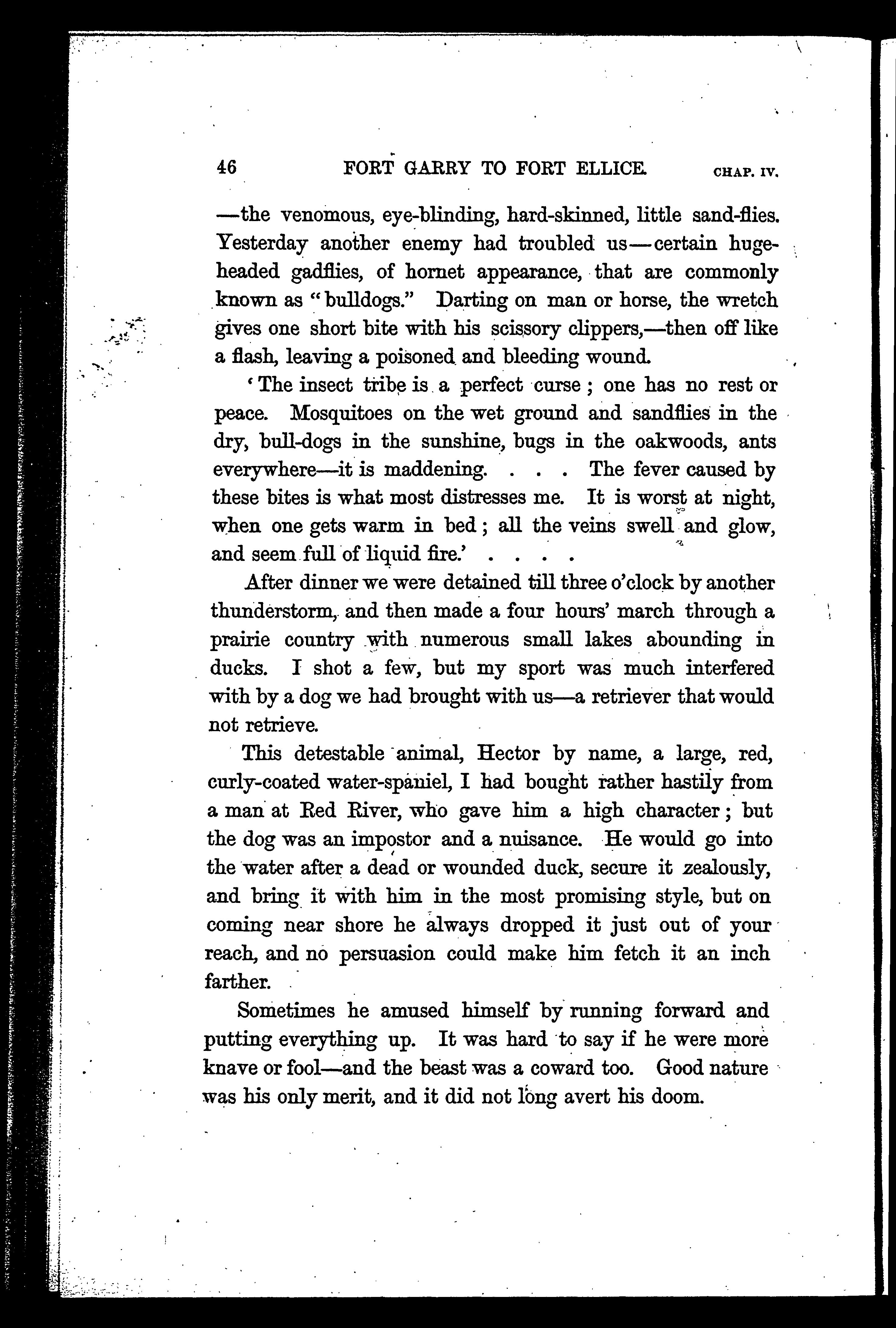 46 FORT GARRY TO FORT ELLICE. CHAP. IV.

—the venomous, eye-blinding, hard-skinned, little sand-flies. Yesterday another enemy had troubled us—certain huge-headed gadflies, of hornet appearance, that are commonly known as "bulldogs." Darting on man or horse, the wretch gives one short bite with his scissory clippers,—then off like a flash, leaving a poisoned and bleeding wound.

'The insect tribe is a perfect curse; one has no rest or peace. Mosquitoes on the wet ground and sandflies in the dry, bull-dogs in the sunshine, bugs in the oakwoods, ants everywhere—it is maddening. . . . The fever caused by these bites is what most distresses me. It is worst at night, when one gets warm in bed; all the veins swell and glow, and seem full of liquid fire.' . . . .

After dinner we were detained till three o'clock by another thunderstorm, and then made a four hours' march through a prairie country with numerous small lakes abounding in ducks. I shot a few, but my sport was much interfered with by a dog we had brought with us—a retriever that would not retrieve.

This detestable animal, Hector by name, a large, red, curly-coated water-spaniel, I had bought rather hastily from a man at Red River, who gave him a high character; but the dog was an impostor and a nuisance. He would go into the water after a dead or wounded duck, secure it zealously, and bring it with him in the most promising style, but on coming near shore he always dropped it just out of your reach, and no persuasion could make him fetch it an inch farther.

Sometimes he amused himself by running forward and putting everything up. It was hard to say if he were more knave or fool—and the beast was a coward too. Good nature was his only merit, and it did not long avert his doom.